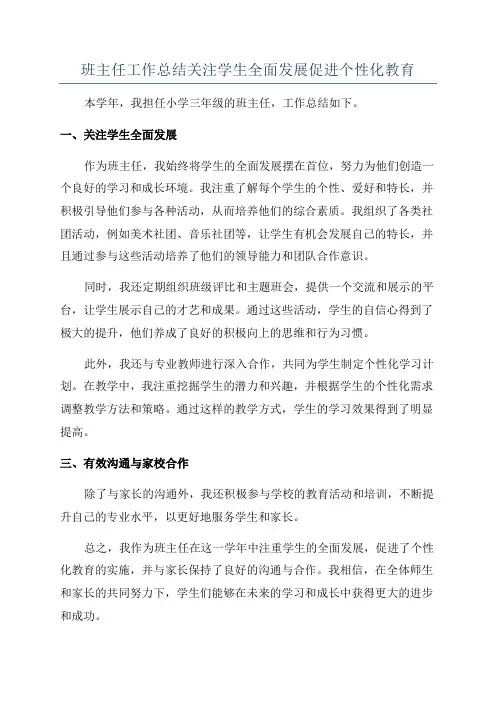 班主任工作总结关注学生全面发展促进个性化教育

本学年，我担任小学三年级的班主任，工作总结如下。

一、关注学生全面发展

作为班主任，我始终将学生的全面发展摆在首位，努力为他们创造一个良好的学习和成长环境。我注重了解每个学生的个性、爱好和特长，并积极引导他们参与各种活动，从而培养他们的综合素质。我组织了各类社团活动，例如美术社团、音乐社团等，让学生有机会发展自己的特长，并且通过参与这些活动培养了他们的领导能力和团队合作意识。

同时，我还定期组织班级评比和主题班会，提供一个交流和展示的平台，让学生展示自己的才艺和成果。通过这些活动，学生的自信心得到了极大的提升，他们养成了良好的积极向上的思维和行为习惯。

此外，我还与专业教师进行深入合作，共同为学生制定个性化学习计划。在教学中，我注重挖掘学生的潜力和兴趣，并根据学生的个性化需求调整教学方法和策略。通过这样的教学方式，学生的学习效果得到了明显提高。

三、有效沟通与家校合作

除了与家长的沟通外，我还积极参与学校的教育活动和培训，不断提升自己的专业水平，以更好地服务学生和家长。

总之，我作为班主任在这一学年中注重学生的全面发展，促进了个性化教育的实施，并与家长保持了良好的沟通与合作。我相信，在全体师生和家长的共同努力下，学生们能够在未来的学习和成长中获得更大的进步和成功。